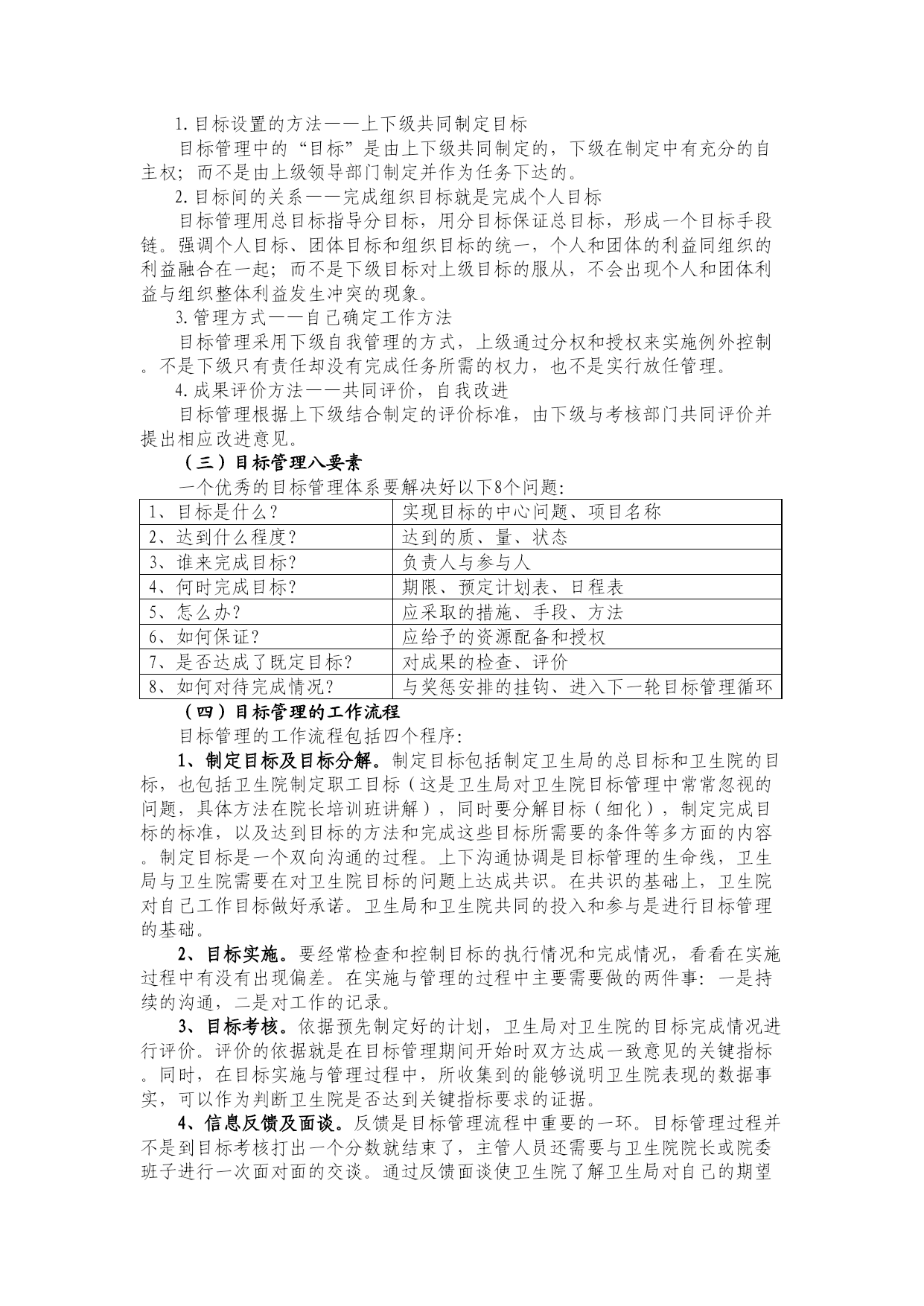 1.目标设置的方法——上下级共同制定目标

目标管理中的“目标”是由上下级共同制定的，下级在制定中有充分的自主权；而不是由上级领导部门制定并作为任务下达的。

2.目标间的关系——完成组织目标就是完成个人目标

目标管理用总目标指导分目标，用分目标保证总目标，形成一个目标手段链。强调个人目标、团体目标和组织目标的统一，个人和团体的利益同组织的利益融合在一起；而不是下级目标对上级目标的服从，不会出现个人和团体利益与组织整体利益发生冲突的现象。

3.管理方式——自己确定工作方法

目标管理采用下级自我管理的方式，上级通过分权和授权来实施例外控制。不是下级只有责任却没有完成任务所需的权力，也不是实行放任管理。

4.成果评价方法——共同评价，自我改进

目标管理根据上下级结合制定的评价标准，由下级与考核部门共同评价并提出相应改进意见。

（三）目标管理八要素

一个优秀的目标管理体系要解决好以下8个问题：

| 1、目标是什么？ | 实现目标的中心问题、项目名称 |
|---|---|
| 2、达到什么程度？ | 达到的质、量、状态 |
| 3、谁来完成目标？ | 负责人与参与人 |
| 4、何时完成目标？ | 期限、预定计划表、日程表 |
| 5、怎么办？ | 应采取的措施、手段、方法 |
| 6、如何保证？ | 应给予的资源配备和授权 |
| 7、是否达成了既定目标？ | 对成果的检查、评价 |
| 8、如何对待完成情况？ | 与奖惩安排的挂钩、进入下一轮目标管理循环 |

（四）目标管理的工作流程

目标管理的工作流程包括四个程序：

1、制定目标及目标分解。制定目标包括制定卫生局的总目标和卫生院的目标，也包括卫生院制定职工目标（这是卫生局对卫生院目标管理中常常忽视的问题，具体方法在院长培训班讲解），同时要分解目标（细化），制定完成目标的标准，以及达到目标的方法和完成这些目标所需要的条件等多方面的内容。制定目标是一个双向沟通的过程。上下沟通协调是目标管理的生命线，卫生局与卫生院需要在对卫生院目标的问题上达成共识。在共识的基础上，卫生院对自己工作目标做好承诺。卫生局和卫生院共同的投入和参与是进行目标管理的基础。

2、目标实施。要经常检查和控制目标的执行情况和完成情况，看看在实施过程中有没有出现偏差。在实施与管理的过程中主要需要做的两件事：一是持续的沟通，二是对工作的记录。

3、目标考核。依据预先制定好的计划，卫生局对卫生院的目标完成情况进行评价。评价的依据就是在目标管理期间开始时双方达成一致意见的关键指标。同时，在目标实施与管理过程中，所收集到的能够说明卫生院表现的数据事实，可以作为判断卫生院是否达到关键指标要求的证据。

4、信息反馈及面谈。反馈是目标管理流程中重要的一环。目标管理过程并不是到目标考核打出一个分数就结束了，主管人员还需要与卫生院院长或院委班子进行一次面对面的交谈。通过反馈面谈使卫生院了解卫生局对自己的期望